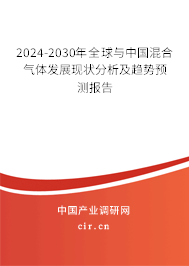 2024-2030年全球与中国混合气体发展现状分析及趋势预测报告

中国产业调研网
cir.cn